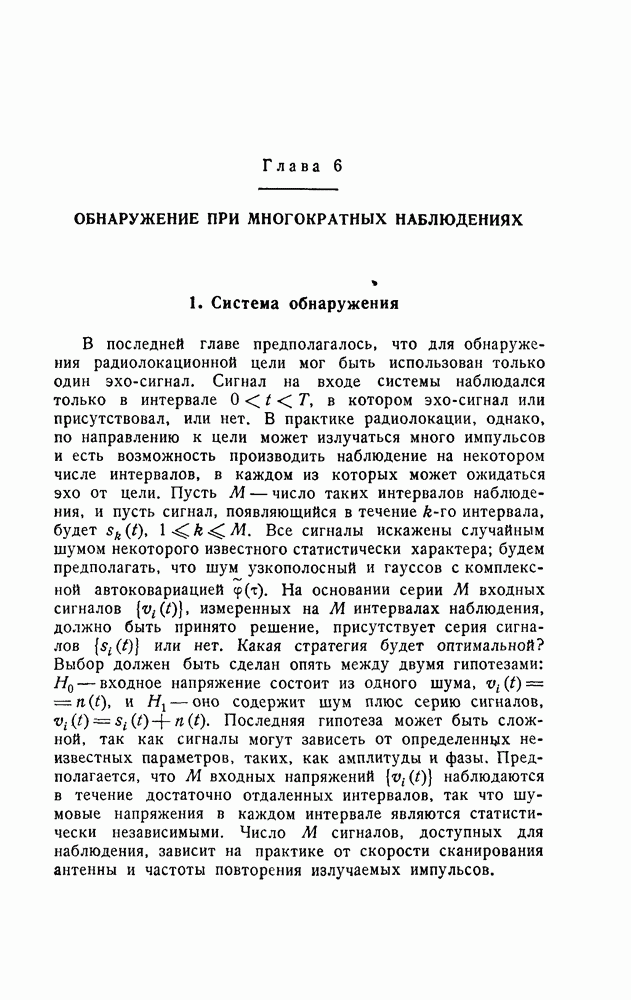 Глава 6

ОБНАРУЖЕНИЕ ПРИ МНОГОКРАТНЫХ НАБЛЮДЕНИЯХ

1. Система обнаружения

В последней главе предполагалось, что для обнаружения радиолокационной цели мог быть использован только один эхо-сигнал. Сигнал на входе системы наблюдался только в интервале $0 < t < T$, в котором эхо-сигнал или присутствовал, или нет. В практике радиолокации, однако, по направлению к цели может излучаться много импульсов и есть возможность производить наблюдение на некотором числе интервалов, в каждом из которых может ожидаться эхо от цели. Пусть $M$ — число таких интервалов наблюдения, и пусть сигнал, появляющийся в течение $k$-го интервала, будет $s_k(t)$, $1 \leqslant k \leqslant M$. Все сигналы искажены случайным шумом некоторого известного статистически характера; будем предполагать, что шум узкополосный и гауссов с комплексной автоковариацией $\tilde{\varphi}(\tau)$. На основании серии $M$ входных сигналов $\{v_i(t)\}$, измеренных на $M$ интервалах наблюдения, должно быть принято решение, присутствует серия сигналов $\{s_i(t)\}$ или нет. Какая стратегия будет оптимальной? Выбор должен быть сделан опять между двумя гипотезами: $H_0$ — входное напряжение состоит из одного шума, $v_i(t) = n(t)$, и $H_1$ — оно содержит шум плюс серию сигналов, $v_i(t) = s_i(t) + n(t)$. Последняя гипотеза может быть сложной, так как сигналы могут зависеть от определенных неизвестных параметров, таких, как амплитуды и фазы. Предполагается, что $M$ входных напряжений $\{v_i(t)\}$ наблюдаются в течение достаточно отдаленных интервалов, так что шумовые напряжения в каждом интервале являются статистически независимыми. Число $M$ сигналов, доступных для наблюдения, зависит на практике от скорости сканирования антенны и частоты повторения излучаемых импульсов.